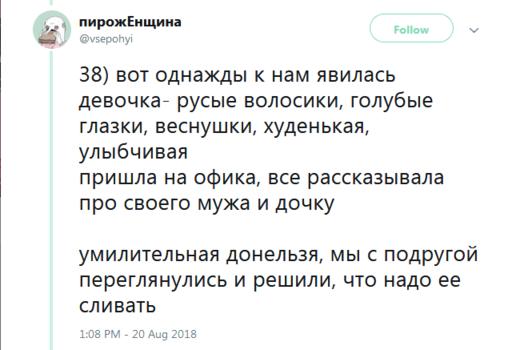 пирожЕнщина
@vsepohyi

Follow

38) вот однажды к нам явилась девочка- русые волосики, голубые глазки, веснушки, худенькая, улыбчивая
пришла на офика, все рассказывала про своего мужа и дочку

умилительная донельзя, мы с подругой переглянулись и решили, что надо ее сливать

1:08 PM - 20 Aug 2018